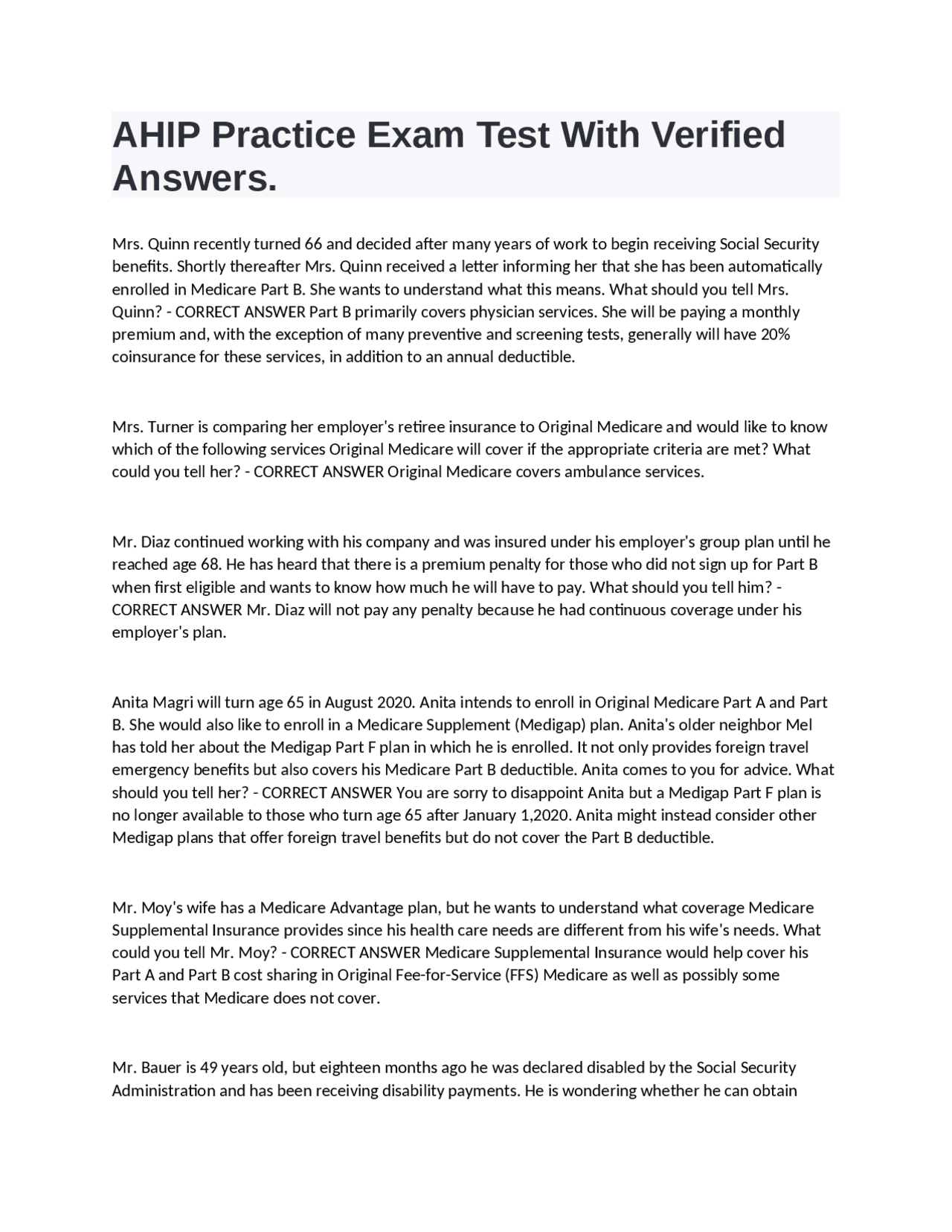 AHIP Practice Exam Test With Verified Answers.

Mrs. Quinn recently turned 66 and decided after many years of work to begin receiving Social Security benefits. Shortly thereafter Mrs. Quinn received a letter informing her that she has been automatically enrolled in Medicare Part B. She wants to understand what this means. What should you tell Mrs. Quinn? - CORRECT ANSWER Part B primarily covers physician services. She will be paying a monthly premium and, with the exception of many preventive and screening tests, generally will have 20% coinsurance for these services, in addition to an annual deductible.

Mrs. Turner is comparing her employer's retiree insurance to Original Medicare and would like to know which of the following services Original Medicare will cover if the appropriate criteria are met? What could you tell her? - CORRECT ANSWER Original Medicare covers ambulance services.

Mr. Diaz continued working with his company and was insured under his employer's group plan until he reached age 68. He has heard that there is a premium penalty for those who did not sign up for Part B when first eligible and wants to know how much he will have to pay. What should you tell him? - CORRECT ANSWER Mr. Diaz will not pay any penalty because he had continuous coverage under his employer's plan.

Anita Magri will turn age 65 in August 2020. Anita intends to enroll in Original Medicare Part A and Part B. She would also like to enroll in a Medicare Supplement (Medigap) plan. Anita's older neighbor Mel has told her about the Medigap Part F plan in which he is enrolled. It not only provides foreign travel emergency benefits but also covers his Medicare Part B deductible. Anita comes to you for advice. What should you tell her? - CORRECT ANSWER You are sorry to disappoint Anita but a Medigap Part F plan is no longer available to those who turn age 65 after January 1,2020. Anita might instead consider other Medigap plans that offer foreign travel benefits but do not cover the Part B deductible.

Mr. Moy's wife has a Medicare Advantage plan, but he wants to understand what coverage Medicare Supplemental Insurance provides since his health care needs are different from his wife's needs. What could you tell Mr. Moy? - CORRECT ANSWER Medicare Supplemental Insurance would help cover his Part A and Part B cost sharing in Original Fee-for-Service (FFS) Medicare as well as possibly some services that Medicare does not cover.

Mr. Bauer is 49 years old, but eighteen months ago he was declared disabled by the Social Security Administration and has been receiving disability payments. He is wondering whether he can obtain